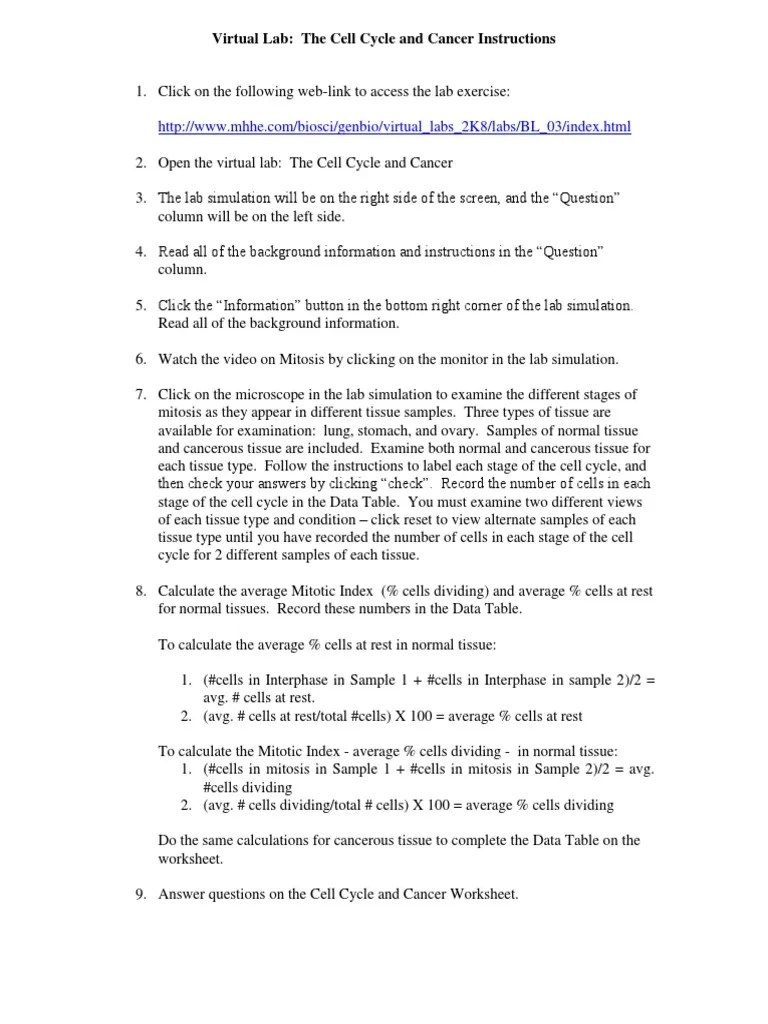 Virtual Lab: The Cell Cycle and Cancer Instructions

1. Click on the following web-link to access the lab exercise:

http://www.mhhe.com/biosci/genbio/virtual_labs_2K8/labs/BL_03/index.html

2. Open the virtual lab: The Cell Cycle and Cancer

3. The lab simulation will be on the right side of the screen, and the "Question" column will be on the left side.

4. Read all of the background information and instructions in the "Question" column.

5. Click the "Information" button in the bottom right corner of the lab simulation. Read all of the background information.

6. Watch the video on Mitosis by clicking on the monitor in the lab simulation.

7. Click on the microscope in the lab simulation to examine the different stages of mitosis as they appear in different tissue samples. Three types of tissue are available for examination: lung, stomach, and ovary. Samples of normal tissue and cancerous tissue are included. Examine both normal and cancerous tissue for each tissue type. Follow the instructions to label each stage of the cell cycle, and then check your answers by clicking "check". Record the number of cells in each stage of the cell cycle in the Data Table. You must examine two different views of each tissue type and condition – click reset to view alternate samples of each tissue type until you have recorded the number of cells in each stage of the cell cycle for 2 different samples of each tissue.

8. Calculate the average Mitotic Index (% cells dividing) and average % cells at rest for normal tissues. Record these numbers in the Data Table.

To calculate the average % cells at rest in normal tissue:

1. (#cells in Interphase in Sample 1 + #cells in Interphase in sample 2)/2 = avg. # cells at rest.
2. (avg. # cells at rest/total #cells) X 100 = average % cells at rest

To calculate the Mitotic Index - average % cells dividing - in normal tissue:
1. (#cells in mitosis in Sample 1 + #cells in mitosis in Sample 2)/2 = avg. #cells dividing
2. (avg. # cells dividing/total # cells) X 100 = average % cells dividing

Do the same calculations for cancerous tissue to complete the Data Table on the worksheet.

9. Answer questions on the Cell Cycle and Cancer Worksheet.